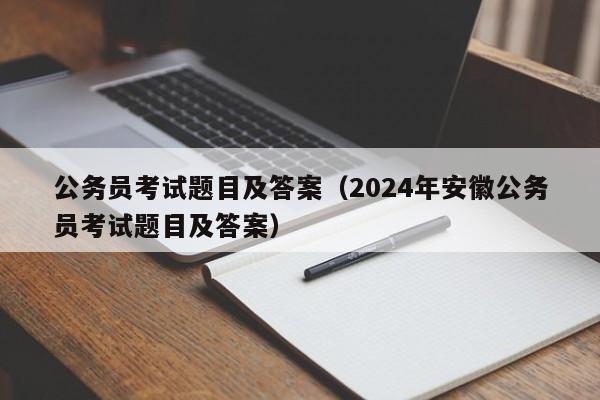 公务员考试题目及答案（2024年安徽公务员考试题目及答案）